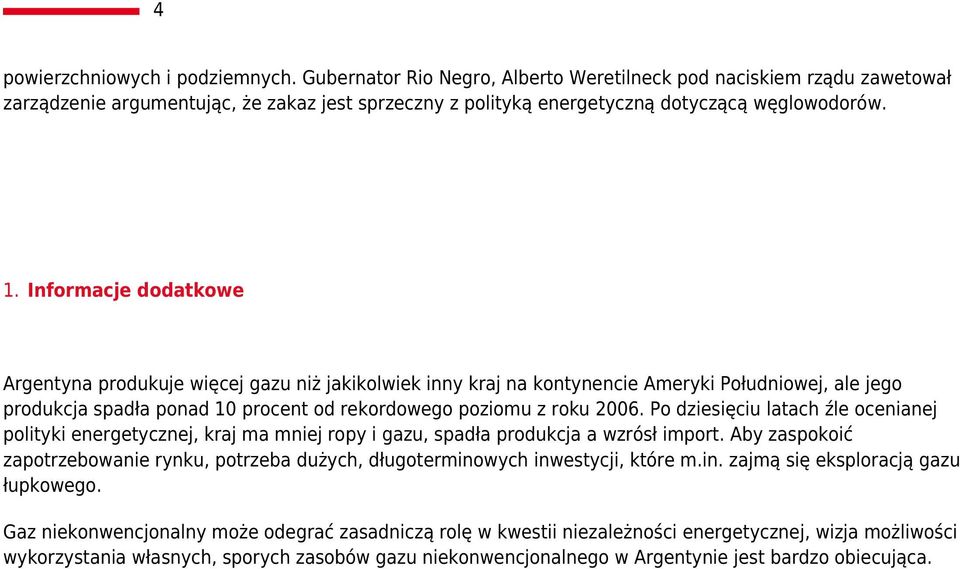 4

powierzchniowych i podziemnych. Gubernator Rio Negro, Alberto Weretilneck pod naciskiem rządu zawetował zarządzenie argumentując, że zakaz jest sprzeczny z polityką energetyczną dotyczącą węglowodorów.

1. Informacje dodatkowe

Argentyna produkuje więcej gazu niż jakikolwiek inny kraj na kontynencie Ameryki Południowej, ale jego produkcja spadła ponad 10 procent od rekordowego poziomu z roku 2006. Po dziesięciu latach źle ocenianej polityki energetycznej, kraj ma mniej ropy i gazu, spadła produkcja a wzrósł import. Aby zaspokoić zapotrzebowanie rynku, potrzeba dużych, długoterminowych inwestycji, które m.in. zajmą się eksploracją gazu łupkowego.

Gaz niekonwencjonalny może odegrać zasadniczą rolę w kwestii niezależności energetycznej, wizja możliwości wykorzystania własnych, sporych zasobów gazu niekonwencjonalnego w Argentynie jest bardzo obiecująca.